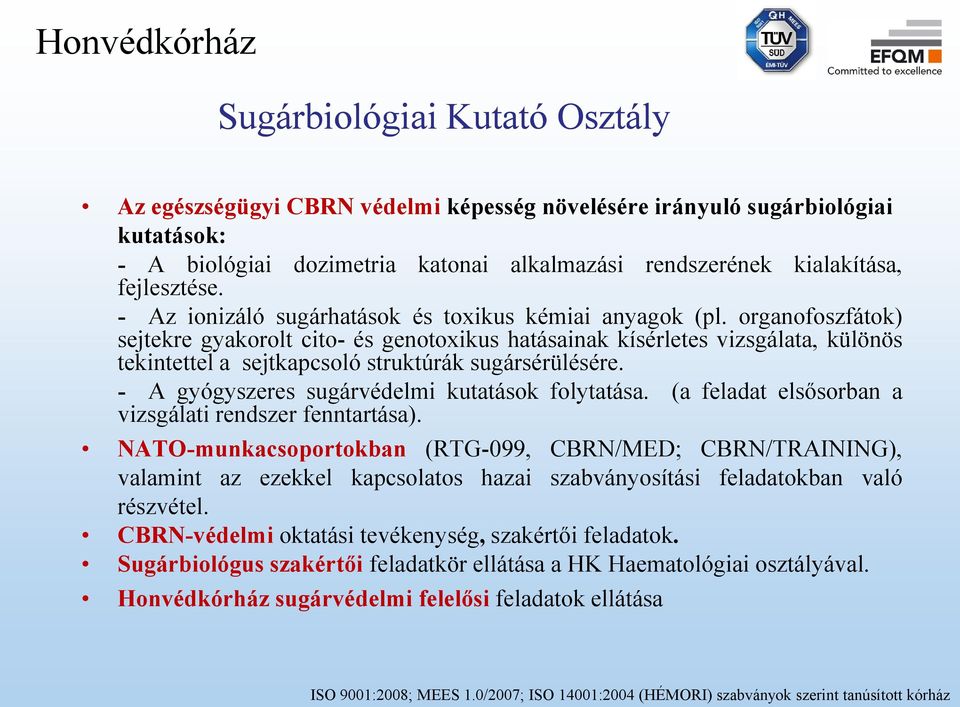 Honvédkórház

QH MEES TÜV SÜD EMI-TÜV

EFQM
Committed to excellence

Sugárbiológiai Kutató Osztály

• Az egészségügyi CBRN védelmi képesség növelésére irányuló sugárbiológiai kutatások:
- A biológiai dozimetria katonai alkalmazási rendszerének kialakítása, fejlesztése.
- Az ionizáló sugárhatások és toxikus kémiai anyagok (pl. organofoszfátok) sejtekre gyakorolt cito- és genotoxikus hatásainak kísérletes vizsgálata, különös tekintettel a sejtkapcsoló struktúrák sugársérülésére.
- A gyógyszeres sugárvédelmi kutatások folytatása. (a feladat elsősorban a vizsgálati rendszer fenntartása).

• NATO-munkacsoportokban (RTG-099, CBRN/MED; CBRN/TRAINING), valamint az ezekkel kapcsolatos hazai szabványosítási feladatokban való részvétel.

• CBRN-védelmi oktatási tevékenység, szakértői feladatok.

• Sugárbiológus szakértői feladatkör ellátása a HK Haematológiai osztályával.

• Honvédkórház sugárvédelmi felelősi feladatok ellátása

ISO 9001:2008; MEES 1.0/2007; ISO 14001:2004 (HÉMORI) szabványok szerint tanúsított kórház